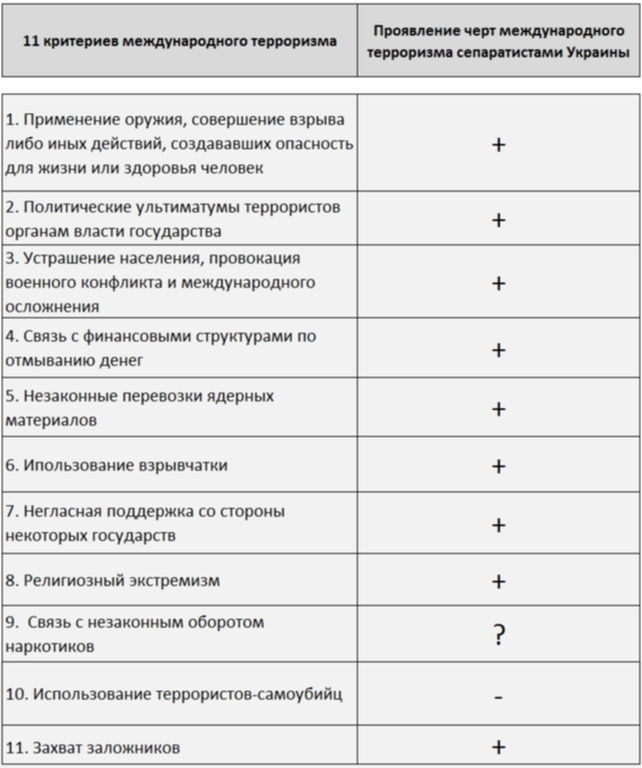 | 11 критериев международного терроризма | Проявление черт международного терроризма сепаратистами Украины |
|---|---|
| 1. Применение оружия, совершение взрыва либо иных действий, создававших опасность для жизни или здоровья человек | + |
| 2. Политические ультиматумы террористов органам власти государства | + |
| 3. Устрашение населения, провокация военного конфликта и международного осложнения | + |
| 4. Связь с финансовыми структурами по отмыванию денег | + |
| 5. Незаконные перевозки ядерных материалов | + |
| 6. Ипользование взрывчатки | + |
| 7. Негласная поддержка со стороны некоторых государств | + |
| 8. Религиозный экстремизм | + |
| 9. Связь с незаконным оборотом наркотиков | ? |
| 10. Использование террористов-самоубийц | - |
| 11. Захват заложников | + |